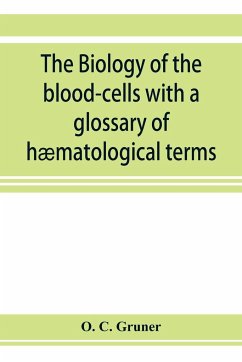 The Biology of the blood-cells with a glossary of hæmatological terms

O. C. Gruner